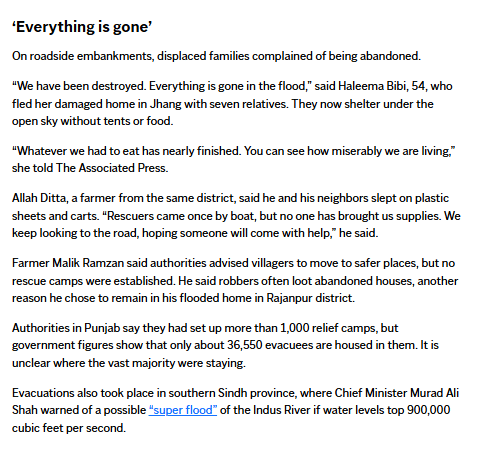 ‘Everything is gone’

On roadside embankments, displaced families complained of being abandoned.

“We have been destroyed. Everything is gone in the flood,” said Haleema Bibi, 54, who fled her damaged home in Jhang with seven relatives. They now shelter under the open sky without tents or food.

“Whatever we had to eat has nearly finished. You can see how miserably we are living,” she told The Associated Press.

Allah Ditta, a farmer from the same district, said he and his neighbors slept on plastic sheets and carts. “Rescuers came once by boat, but no one has brought us supplies. We keep looking to the road, hoping someone will come with help,” he said.

Farmer Malik Ramzan said authorities advised villagers to move to safer places, but no rescue camps were established. He said robbers often loot abandoned houses, another reason he chose to remain in his flooded home in Rajanpur district.

Authorities in Punjab say they had set up more than 1,000 relief camps, but government figures show that only about 36,550 evacuees are housed in them. It is unclear where the vast majority were staying.

Evacuations also took place in southern Sindh province, where Chief Minister Murad Ali Shah warned of a possible “super flood” of the Indus River if water levels top 900,000 cubic feet per second.